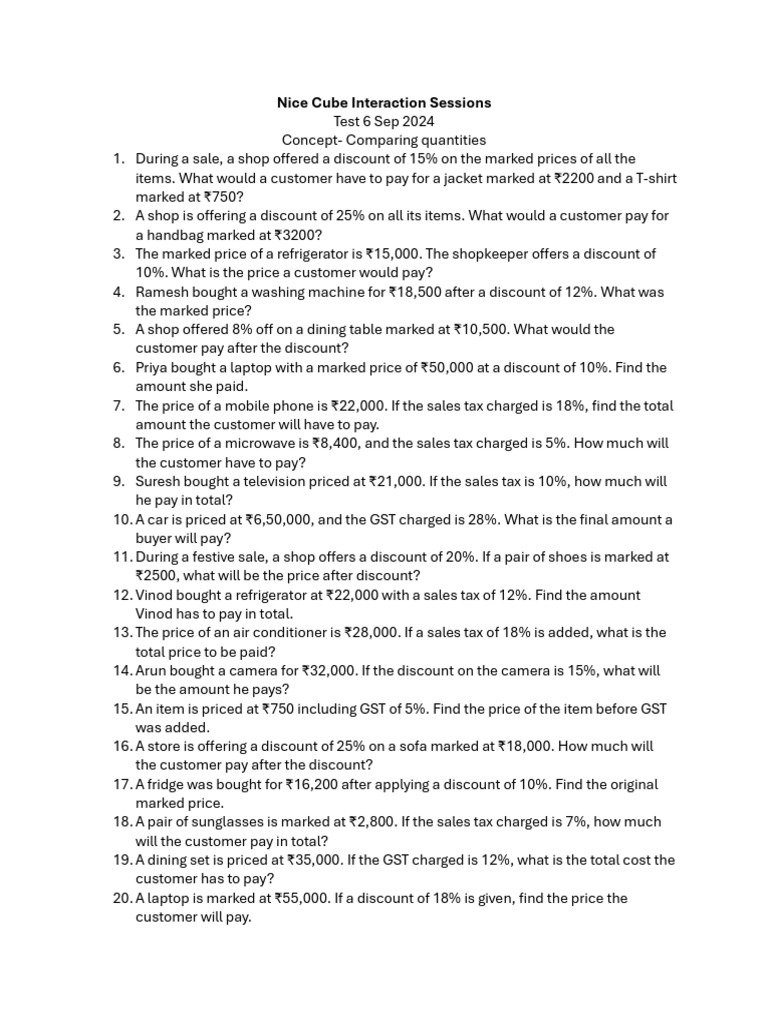 Nice Cube Interaction Sessions
Test 6 Sep 2024
Concept- Comparing quantities

1. During a sale, a shop offered a discount of 15% on the marked prices of all the items. What would a customer have to pay for a jacket marked at ₹2200 and a T-shirt marked at ₹750?
2. A shop is offering a discount of 25% on all its items. What would a customer pay for a handbag marked at ₹3200?
3. The marked price of a refrigerator is ₹15,000. The shopkeeper offers a discount of 10%. What is the price a customer would pay?
4. Ramesh bought a washing machine for ₹18,500 after a discount of 12%. What was the marked price?
5. A shop offered 8% off on a dining table marked at ₹10,500. What would the customer pay after the discount?
6. Priya bought a laptop with a marked price of ₹50,000 at a discount of 10%. Find the amount she paid.
7. The price of a mobile phone is ₹22,000. If the sales tax charged is 18%, find the total amount the customer will have to pay.
8. The price of a microwave is ₹8,400, and the sales tax charged is 5%. How much will the customer have to pay?
9. Suresh bought a television priced at ₹21,000. If the sales tax is 10%, how much will he pay in total?
10. A car is priced at ₹6,50,000, and the GST charged is 28%. What is the final amount a buyer will pay?
11. During a festive sale, a shop offers a discount of 20%. If a pair of shoes is marked at ₹2500, what will be the price after discount?
12. Vinod bought a refrigerator at ₹22,000 with a sales tax of 12%. Find the amount Vinod has to pay in total.
13. The price of an air conditioner is ₹28,000. If a sales tax of 18% is added, what is the total price to be paid?
14. Arun bought a camera for ₹32,000. If the discount on the camera is 15%, what will be the amount he pays?
15. An item is priced at ₹750 including GST of 5%. Find the price of the item before GST was added.
16. A store is offering a discount of 25% on a sofa marked at ₹18,000. How much will the customer pay after the discount?
17. A fridge was bought for ₹16,200 after applying a discount of 10%. Find the original marked price.
18. A pair of sunglasses is marked at ₹2,800. If the sales tax charged is 7%, how much will the customer pay in total?
19. A dining set is priced at ₹35,000. If the GST charged is 12%, what is the total cost the customer has to pay?
20. A laptop is marked at ₹55,000. If a discount of 18% is given, find the price the customer will pay.